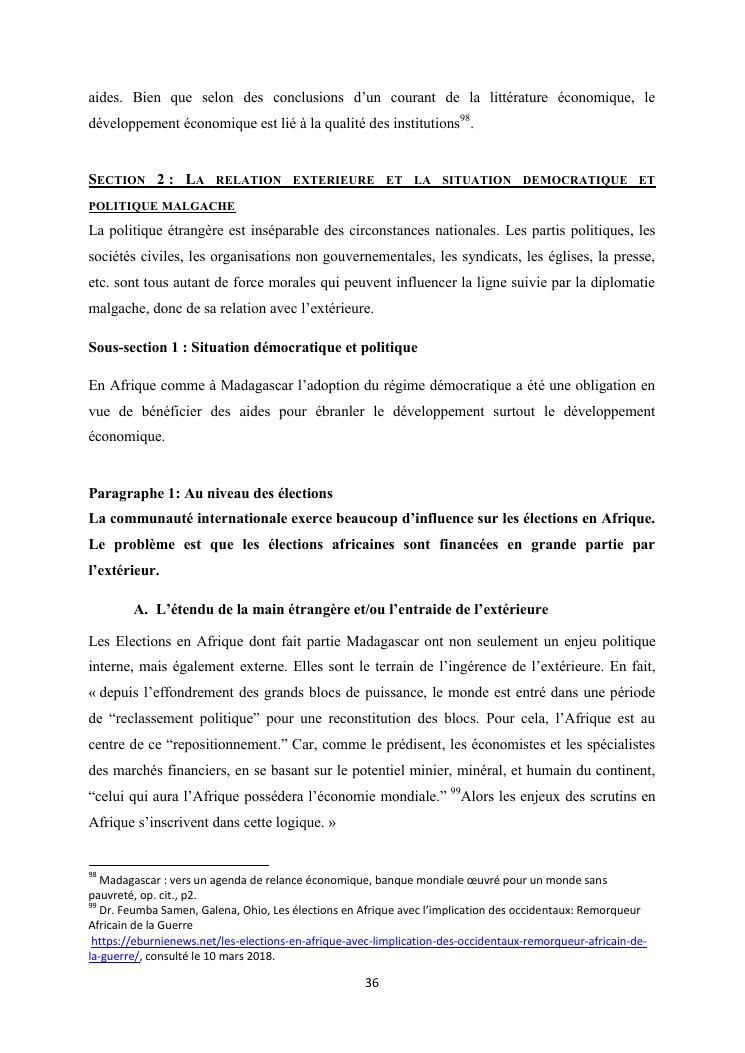 aides. Bien que selon des conclusions d'un courant de la littérature économique, le développement économique est lié à la qualité des institutions$^{98}$.

SECTION 2 : LA RELATION EXTERIEURE ET LA SITUATION DEMOCRATIQUE ET POLITIQUE MALGACHE

La politique étrangère est inséparable des circonstances nationales. Les partis politiques, les sociétés civiles, les organisations non gouvernementales, les syndicats, les églises, la presse, etc. sont tous autant de force morales qui peuvent influencer la ligne suivie par la diplomatie malgache, donc de sa relation avec l'extérieure.

Sous-section 1 : Situation démocratique et politique

En Afrique comme à Madagascar l'adoption du régime démocratique a été une obligation en vue de bénéficier des aides pour ébranler le développement surtout le développement économique.

Paragraphe 1: Au niveau des élections
La communauté internationale exerce beaucoup d'influence sur les élections en Afrique. Le problème est que les élections africaines sont financées en grande partie par l'extérieur.

A. L'étendu de la main étrangère et/ou l'entraide de l'extérieure

Les Elections en Afrique dont fait partie Madagascar ont non seulement un enjeu politique interne, mais également externe. Elles sont le terrain de l'ingérence de l'extérieure. En fait, « depuis l'effondrement des grands blocs de puissance, le monde est entré dans une période de "reclassement politique" pour une reconstitution des blocs. Pour cela, l'Afrique est au centre de ce "repositionnement." Car, comme le prédisent, les économistes et les spécialistes des marchés financiers, en se basant sur le potentiel minier, minéral, et humain du continent, "celui qui aura l'Afrique possédera l'économie mondiale." $^{99}$Alors les enjeux des scrutins en Afrique s'inscrivent dans cette logique. »

$^{98}$ Madagascar : vers un agenda de relance économique, banque mondiale œuvré pour un monde sans pauvreté, op. cit., p2.
$^{99}$ Dr. Feumba Samen, Galena, Ohio, Les élections en Afrique avec l'implication des occidentaux: Remorqueur Africain de la Guerre
https://eburnienews.net/les-elections-en-afrique-avec-limplication-des-occidentaux-remorqueur-africain-de-la-guerre/, consulté le 10 mars 2018.

36